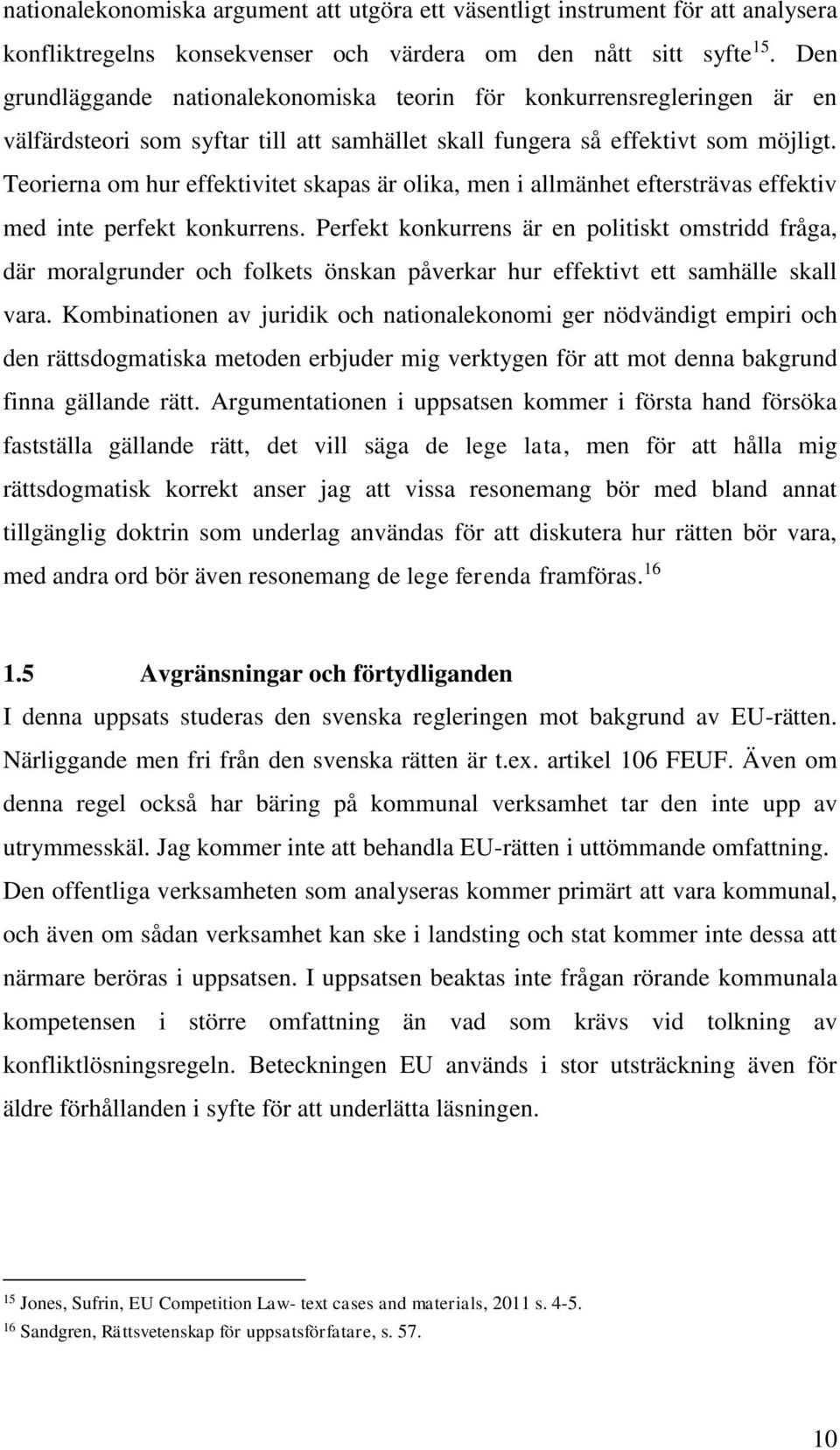 nationalekonomiska argument att utgöra ett väsentligt instrument för att analysera konfliktregelns konsekvenser och värdera om den nått sitt syfte$^{15}$. Den grundläggande nationalekonomiska teorin för konkurrensregleringen är en välfärdsteori som syftar till att samhället skall fungera så effektivt som möjligt. Teorierna om hur effektivitet skapas är olika, men i allmänhet eftersträvas effektiv med inte perfekt konkurrens. Perfekt konkurrens är en politiskt omstridd fråga, där moralgrunder och folkets önskan påverkar hur effektivt ett samhälle skall vara. Kombinationen av juridik och nationalekonomi ger nödvändigt empiri och den rättsdogmatiska metoden erbjuder mig verktygen för att mot denna bakgrund finna gällande rätt. Argumentationen i uppsatsen kommer i första hand försöka fastställa gällande rätt, det vill säga de lege lata, men för att hålla mig rättsdogmatisk korrekt anser jag att vissa resonemang bör med bland annat tillgänglig doktrin som underlag användas för att diskutera hur rätten bör vara, med andra ord bör även resonemang de lege ferenda framföras.$^{16}$

1.5 Avgränsningar och förtydliganden

I denna uppsats studeras den svenska regleringen mot bakgrund av EU-rätten. Närliggande men fri från den svenska rätten är t.ex. artikel 106 FEUF. Även om denna regel också har bäring på kommunal verksamhet tar den inte upp av utrymmesskäl. Jag kommer inte att behandla EU-rätten i uttömmande omfattning. Den offentliga verksamheten som analyseras kommer primärt att vara kommunal, och även om sådan verksamhet kan ske i landsting och stat kommer inte dessa att närmare beröras i uppsatsen. I uppsatsen beaktas inte frågan rörande kommunala kompetensen i större omfattning än vad som krävs vid tolkning av konfliktlösningsregeln. Beteckningen EU används i stor utsträckning även för äldre förhållanden i syfte för att underlätta läsningen.

$^{15}$ Jones, Sufrin, EU Competition Law- text cases and materials, 2011 s. 4-5.
$^{16}$ Sandgren, Rättsvetenskap för uppsatsförfatare, s. 57.

10